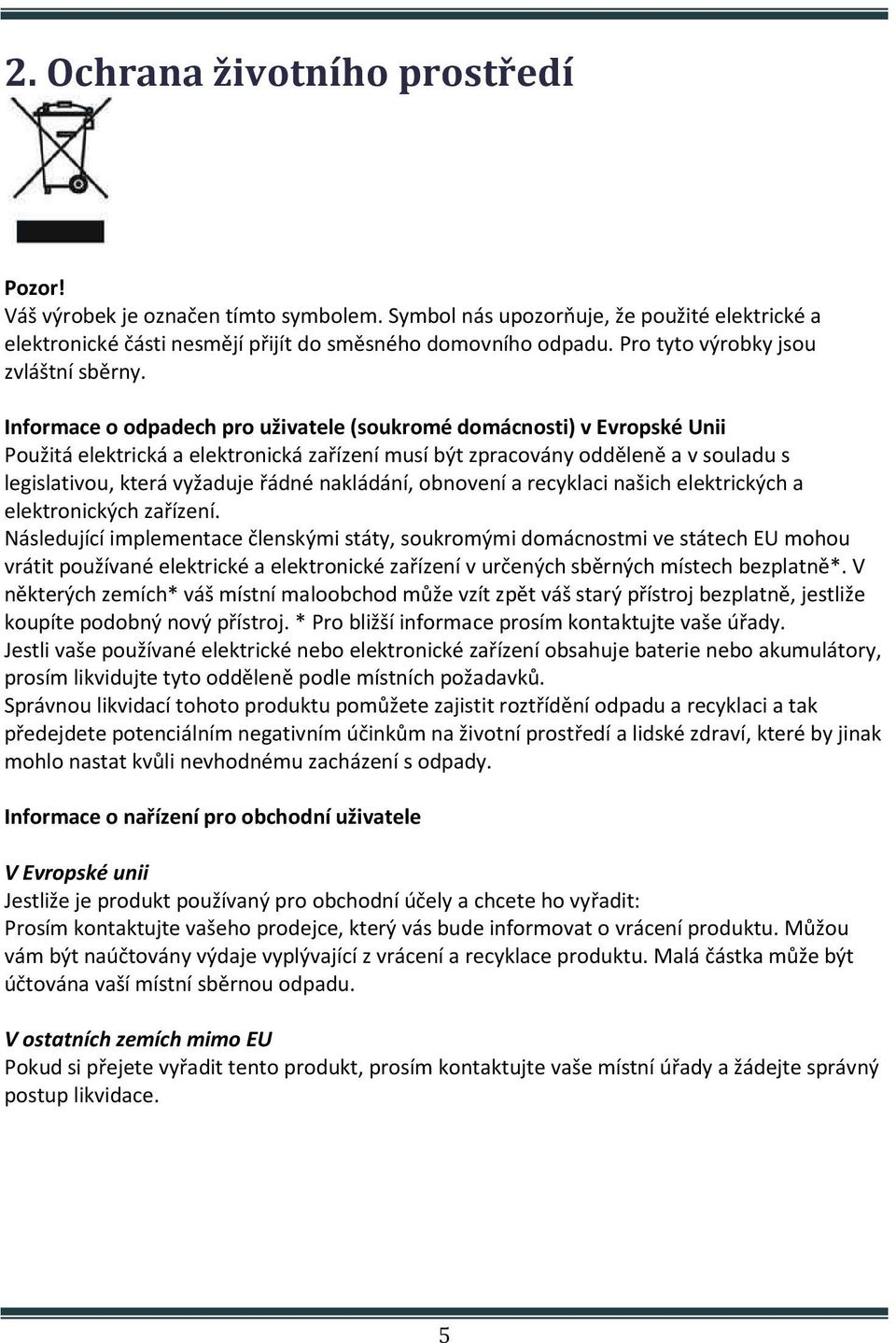 2. Ochrana životního prostředí

Pozor!
Váš výrobek je označen tímto symbolem. Symbol nás upozorňuje, že použité elektrické a elektronické části nesmějí přijít do směsného domovního odpadu. Pro tyto výrobky jsou zvláštní sběrny.

Informace o odpadech pro uživatele (soukromé domácnosti) v Evropské Unii
Použitá elektrická a elektronická zařízení musí být zpracovány odděleně a v souladu s legislativou, která vyžaduje řádné nakládání, obnovení a recyklaci našich elektrických a elektronických zařízení.
Následující implementace členskými státy, soukromými domácnostmi ve státech EU mohou vrátit používané elektrické a elektronické zařízení v určených sběrných místech bezplatně*. V některých zemích* váš místní maloobchod může vzít zpět váš starý přístroj bezplatně, jestliže koupíte podobný nový přístroj. * Pro bližší informace prosím kontaktujte vaše úřady.
Jestli vaše používané elektrické nebo elektronické zařízení obsahuje baterie nebo akumulátory, prosím likvidujte tyto odděleně podle místních požadavků.
Správnou likvidací tohoto produktu pomůžete zajistit roztřídění odpadu a recyklaci a tak předejdete potenciálním negativním účinkům na životní prostředí a lidské zdraví, které by jinak mohlo nastat kvůli nevhodnému zacházení s odpady.

Informace o nařízení pro obchodní uživatele

V Evropské unii
Jestliže je produkt používaný pro obchodní účely a chcete ho vyřadit:
Prosím kontaktujte vašeho prodejce, který vás bude informovat o vrácení produktu. Můžou vám být naúčtovány výdaje vyplývající z vrácení a recyklace produktu. Malá částka může být účtována vaší místní sběrnou odpadu.

V ostatních zemích mimo EU
Pokud si přejete vyřadit tento produkt, prosím kontaktujte vaše místní úřady a žádejte správný postup likvidace.

5